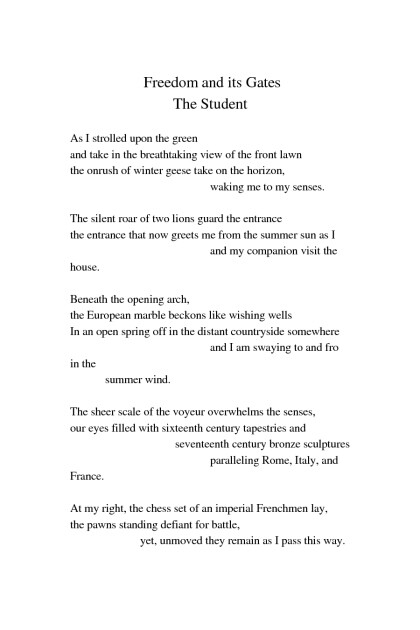 Freedom and its Gates
The Student

As I strolled upon the green
and take in the breathtaking view of the front lawn
the onrush of winter geese take on the horizon,
waking me to my senses.

The silent roar of two lions guard the entrance
the entrance that now greets me from the summer sun as I
and my companion visit the
house.

Beneath the opening arch,
the European marble beckons like wishing wells
In an open spring off in the distant countryside somewhere
and I am swaying to and fro
in the
summer wind.

The sheer scale of the voyeur overwhelms the senses,
our eyes filled with sixteenth century tapestries and
seventeenth century bronze sculptures
paralleling Rome, Italy, and
France.

At my right, the chess set of an imperial Frenchmen lay,
the pawns standing defiant for battle,
yet, unmoved they remain as I pass this way.